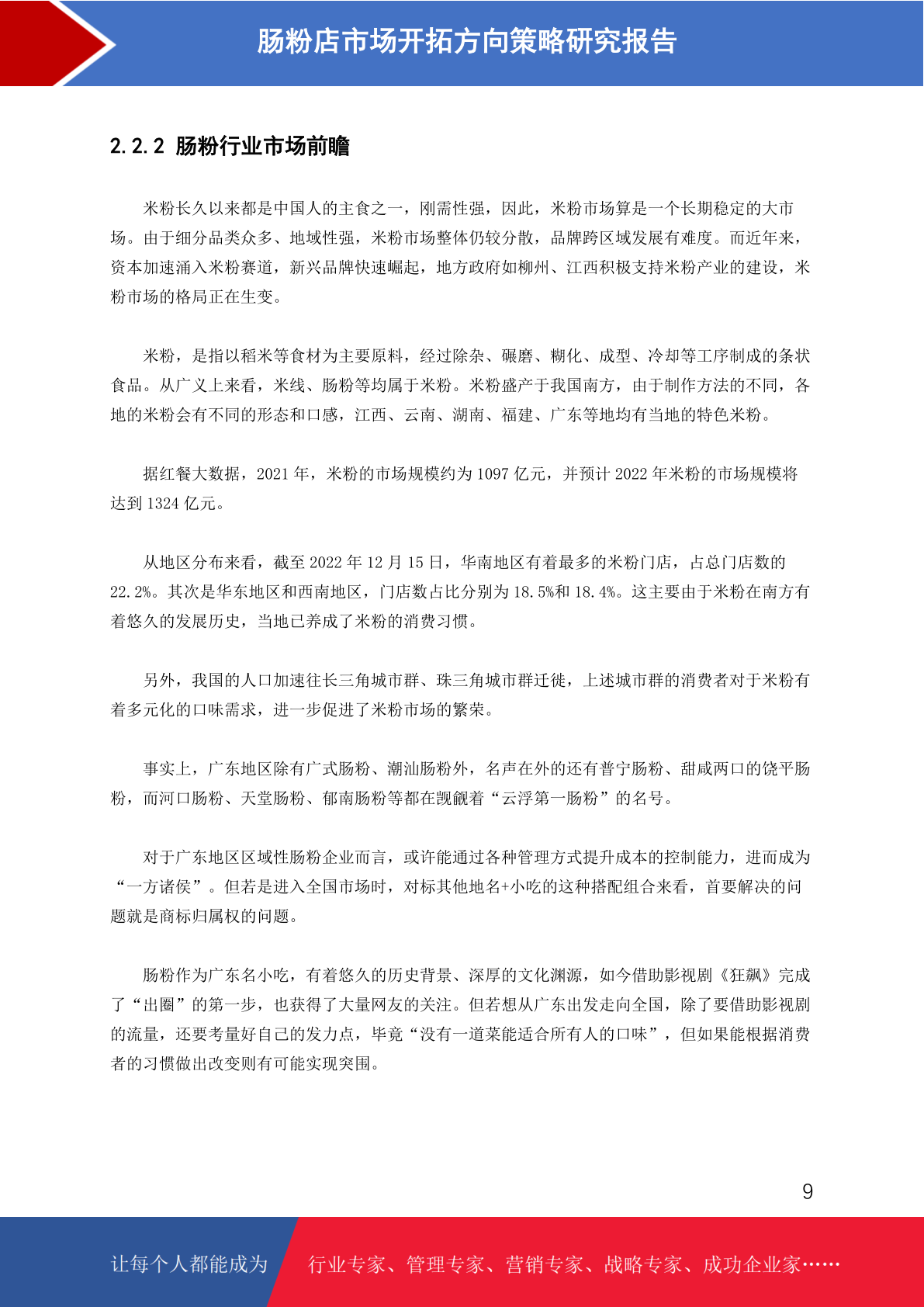 肠粉店市场开拓方向策略研究报告

2.2.2 肠粉行业市场前瞻

米粉长久以来都是中国人的主食之一，刚需性强，因此，米粉市场算是一个长期稳定的大市场。由于细分品类众多、地域性强，米粉市场整体仍较分散，品牌跨区域发展有难度。而近年来，资本加速涌入米粉赛道，新兴品牌快速崛起，地方政府如柳州、江西积极支持米粉产业的建设，米粉市场的格局正在生变。

米粉，是指以稻米等食材为主要原料，经过除杂、碾磨、糊化、成型、冷却等工序制成的条状食品。从广义上来看，米线、肠粉等均属于米粉。米粉盛产于我国南方，由于制作方法的不同，各地的米粉会有不同的形态和口感，江西、云南、湖南、福建、广东等地均有当地的特色米粉。

据红餐大数据，2021 年，米粉的市场规模约为 1097 亿元，并预计 2022 年米粉的市场规模将达到 1324 亿元。

从地区分布来看，截至 2022 年 12 月 15 日，华南地区有着最多的米粉门店，占总门店数的 22.2%。其次是华东地区和西南地区，门店数占比分别为 18.5%和 18.4%。这主要由于米粉在南方有着悠久的发展历史，当地已养成了米粉的消费习惯。

另外，我国的人口加速往长三角城市群、珠三角城市群迁徙，上述城市群的消费者对于米粉有着多元化的口味需求，进一步促进了米粉市场的繁荣。

事实上，广东地区除有广式肠粉、潮汕肠粉外，名声在外的还有普宁肠粉、甜咸两口的饶平肠粉，而河口肠粉、天堂肠粉、郁南肠粉等都在觊觎着“云浮第一肠粉”的名号。

对于广东地区区域性肠粉企业而言，或许能通过各种管理方式提升成本的控制能力，进而成为“一方诸侯”。但若是进入全国市场时，对标其他地名+小吃的这种搭配组合来看，首要解决的问题就是商标归属权的问题。

肠粉作为广东名小吃，有着悠久的历史背景、深厚的文化渊源，如今借助影视剧《狂飙》完成了“出圈”的第一步，也获得了大量网友的关注。但若想从广东出发走向全国，除了要借助影视剧的流量，还要考量好自己的发力点，毕竟“没有一道菜能适合所有人的口味”，但如果能根据消费者的习惯做出改变则有可能实现突围。

9

让每个人都能成为 行业专家、管理专家、营销专家、战略专家、成功企业家……